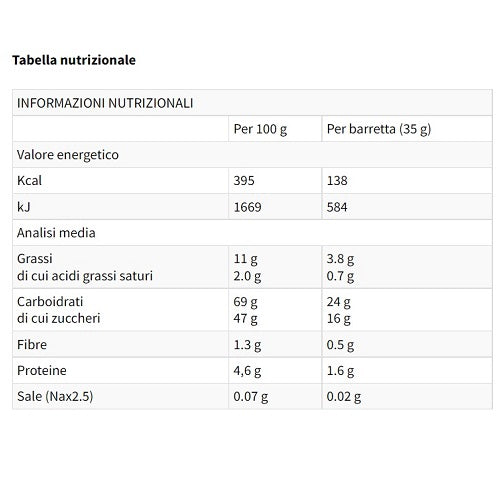 Tabella nutrizionale

| INFORMAZIONI NUTRIZIONALI | | |
|---|---|---|
| | Per 100 g | Per barretta (35 g) |
| Valore energetico | | |
| Kcal | 395 | 138 |
| kJ | 1669 | 584 |
| Analisi media | | |
| Grassi di cui acidi grassi saturi | 11 g 2.0 g | 3.8 g 0.7 g |
| Carboidrati di cui zuccheri | 69 g 47 g | 24 g 16 g |
| Fibre | 1.3 g | 0.5 g |
| Proteine | 4,6 g | 1.6 g |
| Sale (Nax2.5) | 0.07 g | 0.02 g |